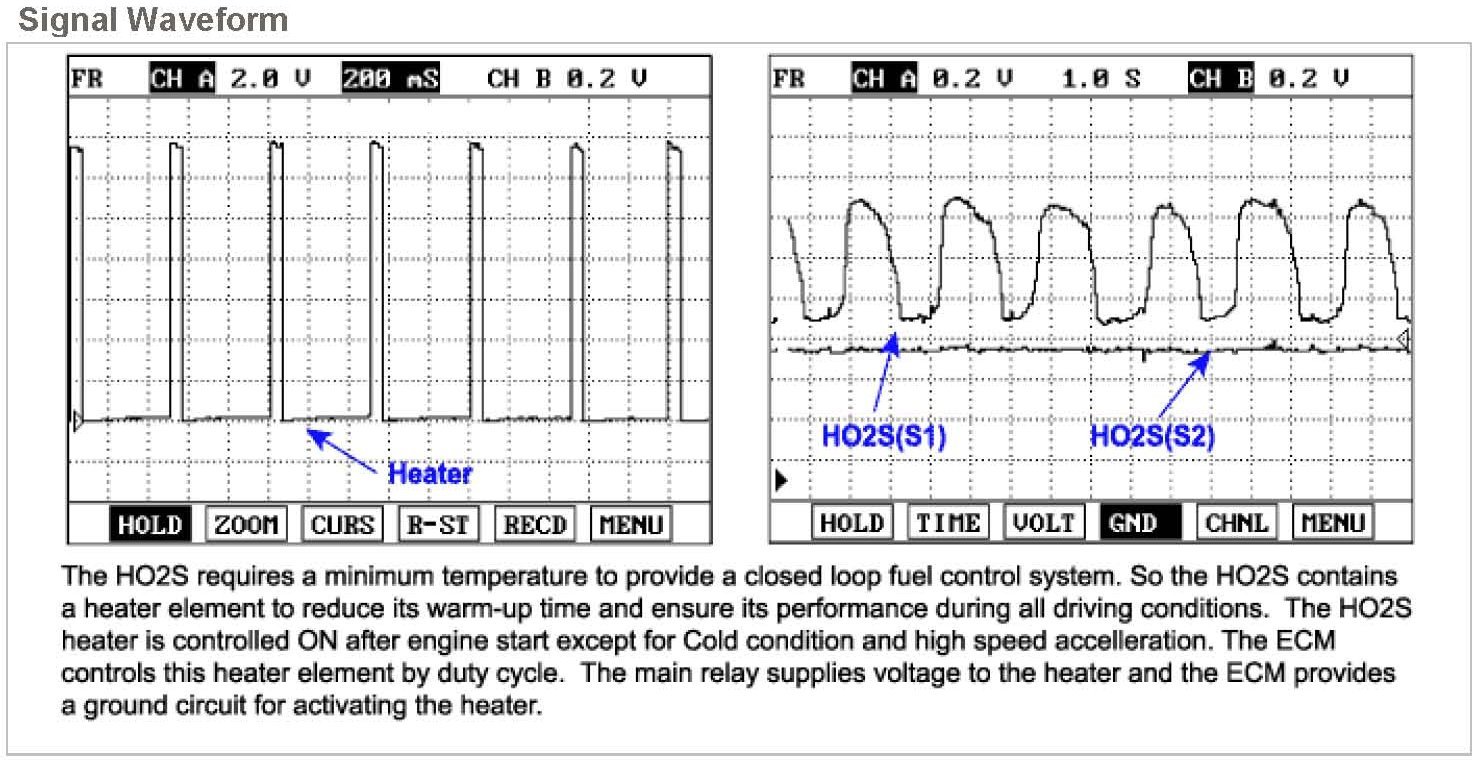 Signal Waveform

FR CH A 2.0 V 200 mS CH B 0.2 V

Heater

HOLD ZOOM CURS R-ST RECD MENU

FR CH A 0.2 V 1.0 S CH B 0.2 V

HO2S(S1) HO2S(S2)

HOLD TIME VOLT GND CHNL MENU

The HO2S requires a minimum temperature to provide a closed loop fuel control system. So the HO2S contains a heater element to reduce its warm-up time and ensure its performance during all driving conditions. The HO2S heater is controlled ON after engine start except for Cold condition and high speed accelleration. The ECM controls this heater element by duty cycle. The main relay supplies voltage to the heater and the ECM provides a ground circuit for activating the heater.